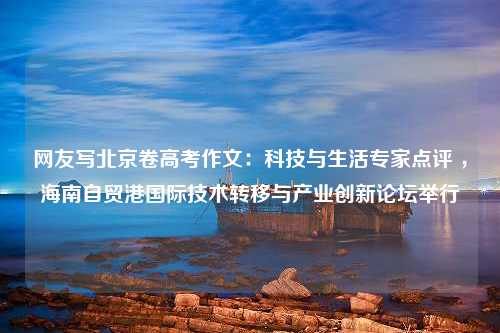 网友写北京卷高考作文：科技与生活专家点评，海南自贸港国际技术转移与产业创新论坛举行